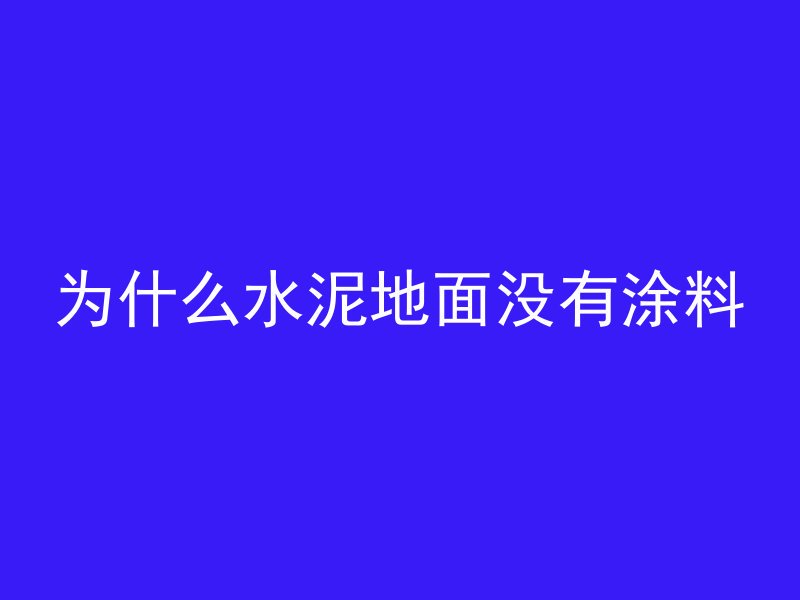 为什么水泥地面没有涂料